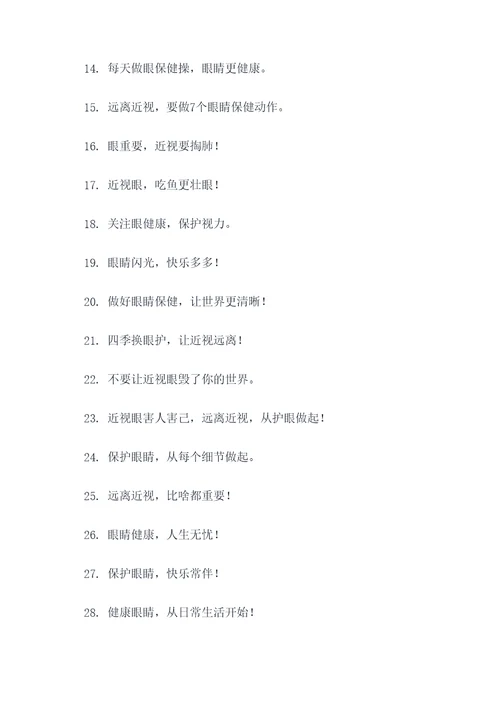 14. 每天做眼保健操，眼睛更健康。

15. 远离近视，要做7个眼睛保健动作。

16. 眼重要，近视要掏肺！

17. 近视眼，吃鱼更壮眼！

18. 关注眼健康，保护视力。

19. 眼睛闪光，快乐多多！

20. 做好眼睛保健，让世界更清晰！

21. 四季换眼护，让近视远离！

22. 不要让近视眼毁了你的世界。

23. 近视眼害人害己，远离近视，从护眼做起！

24. 保护眼睛，从每个细节做起。

25. 远离近视，比啥都重要！

26. 眼睛健康，人生无忧！

27. 保护眼睛，快乐常伴！

28. 健康眼睛，从日常生活开始！